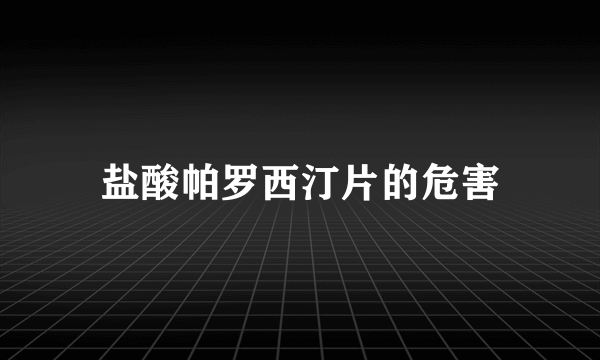 盐酸帕罗西汀片的危害